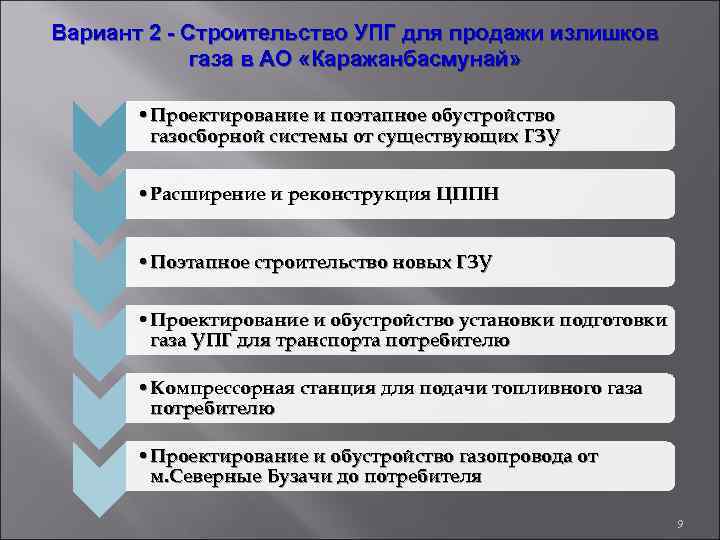 Вариант 2 - Строительство УПГ для продажи излишков газа в АО «Каражанбасмунай»

• Проектирование и поэтапное обустройство газосборной системы от существующих ГЗУ

• Расширение и реконструкция ЦППН

• Поэтапное строительство новых ГЗУ

• Проектирование и обустройство установки подготовки газа УПГ для транспорта потребителю

• Компрессорная станция для подачи топливного газа потребителю

• Проектирование и обустройство газопровода от м.Северные Бузачи до потребителя

9